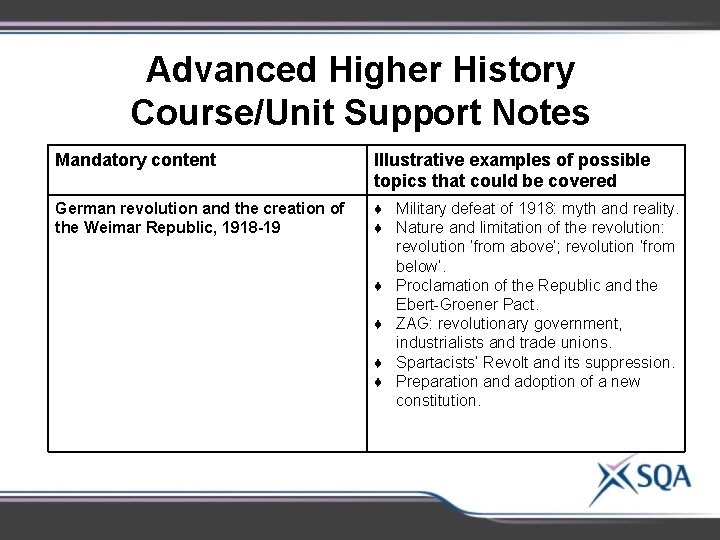 Advanced Higher History Course/Unit Support Notes

| Mandatory content | Illustrative examples of possible topics that could be covered |
|---|---|
| German revolution and the creation of the Weimar Republic, 1918-19 | ♦ Military defeat of 1918: myth and reality. ♦ Nature and limitation of the revolution: revolution 'from above'; revolution 'from below'. ♦ Proclamation of the Republic and the Ebert-Groener Pact. ♦ ZAG: revolutionary government, industrialists and trade unions. ♦ Spartacists' Revolt and its suppression. ♦ Preparation and adoption of a new constitution. |

SQA